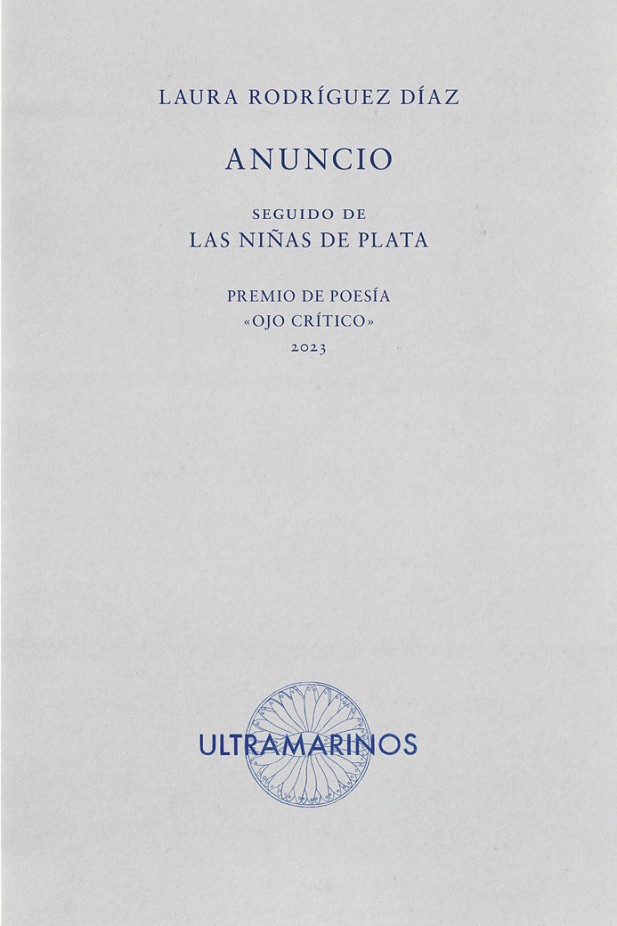 LAURA RODRÍGUEZ DÍAZ

ANUNCIO

SEGUIDO DE
LAS NIÑAS DE PLATA

PREMIO DE POESÍA
«OJO CRÍTICO»
2023

ULTRAMARINOS